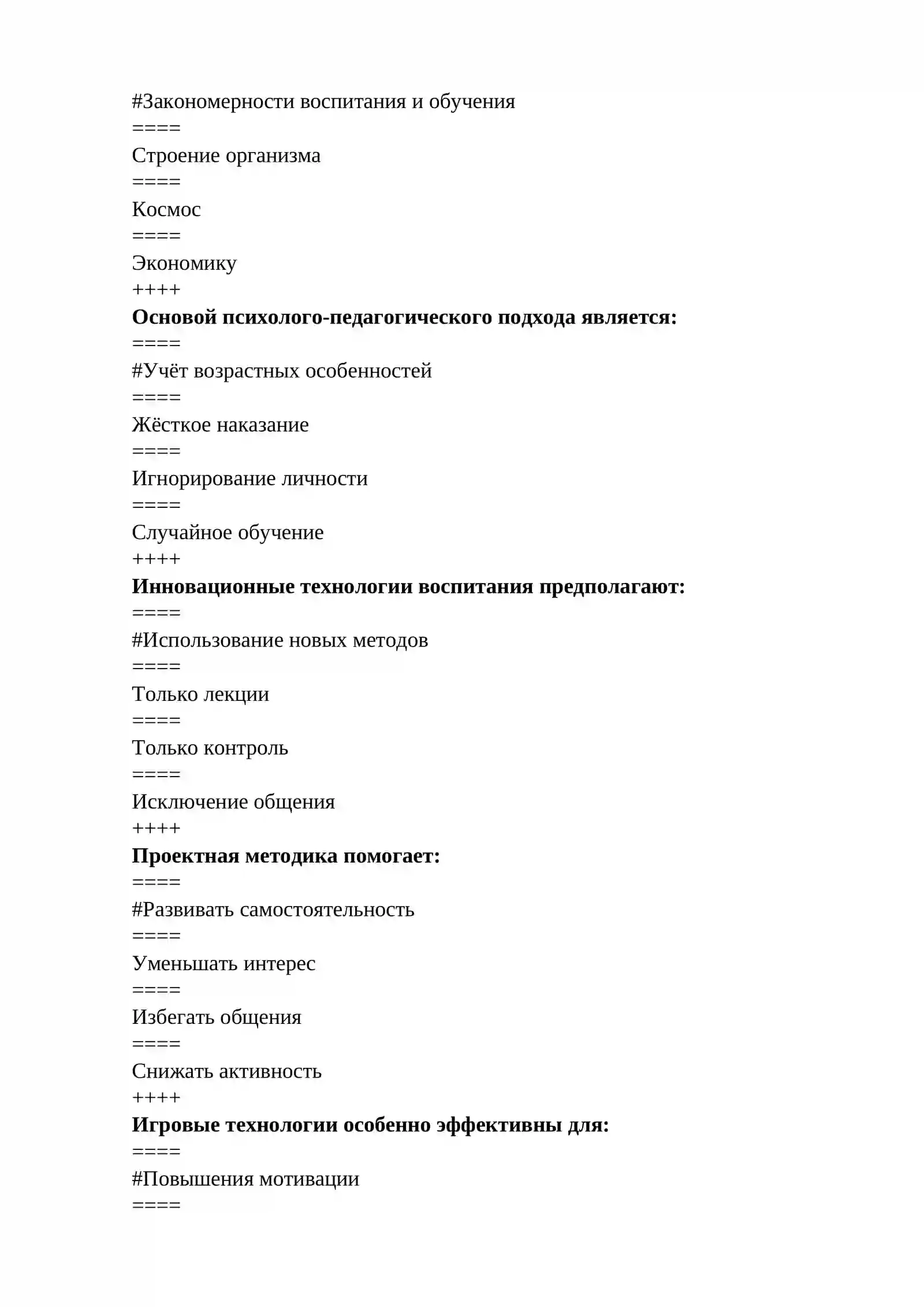 #Закономерности воспитания и обучения
====
Строение организма
====
Космос
====
Экономику
++++
Основой психолого-педагогического подхода является:
====
#Учёт возрастных особенностей
====
Жёсткое наказание
====
Игнорирование личности
====
Случайное обучение
++++
Инновационные технологии воспитания предполагают:
====
#Использование новых методов
====
Только лекции
====
Только контроль
====
Исключение общения
++++
Проектная методика помогает:
====
#Развивать самостоятельность
====
Уменьшать интерес
====
Избегать общения
====
Снижать активность
++++
Игровые технологии особенно эффективны для:
====
#Повышения мотивации
====